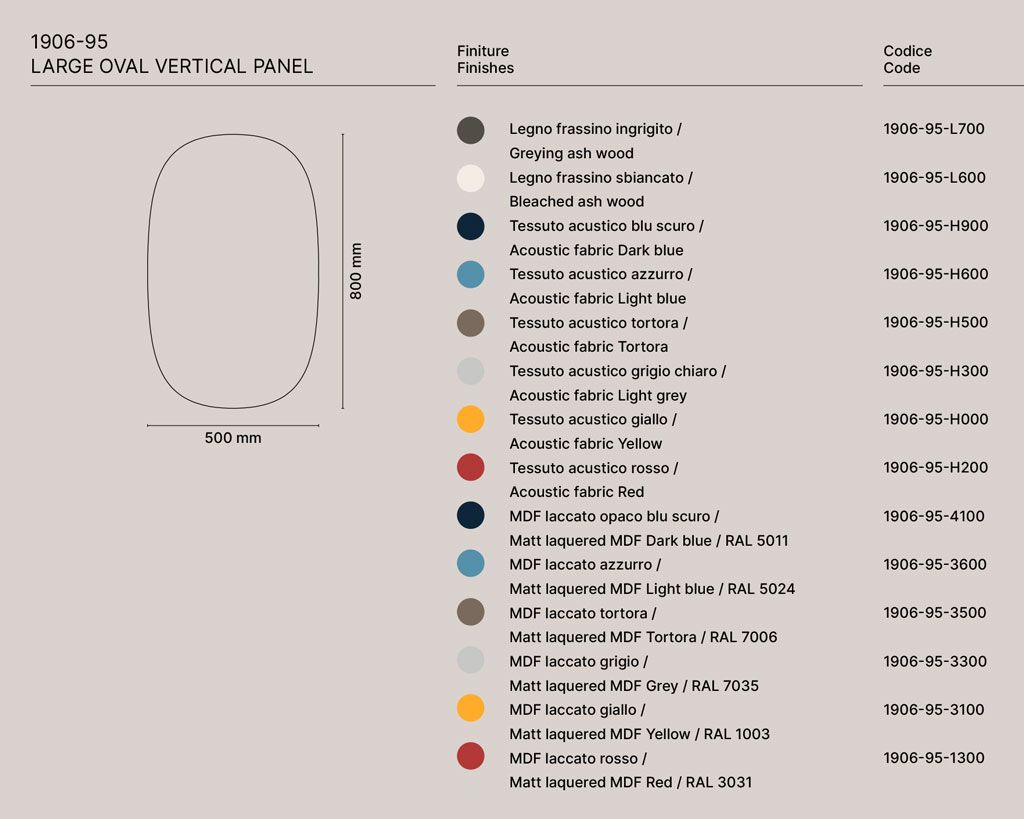 1906-95
LARGE OVAL VERTICAL PANEL

800 mm

500 mm

| Finiture Finishes | Codice Code |
|---|---|
| Legno frassino ingrigito / Greying ash wood | 1906-95-L700 |
| Legno frassino sbiancato / Bleached ash wood | 1906-95-L600 |
| Tessuto acustico blu scuro / Acoustic fabric Dark blue | 1906-95-H900 |
| Tessuto acustico azzurro / Acoustic fabric Light blue | 1906-95-H600 |
| Tessuto acustico tortora / Acoustic fabric Tortora | 1906-95-H500 |
| Tessuto acustico grigio chiaro / Acoustic fabric Light grey | 1906-95-H300 |
| Tessuto acustico giallo / Acoustic fabric Yellow | 1906-95-H000 |
| Tessuto acustico rosso / Acoustic fabric Red | 1906-95-H200 |
| MDF laccato opaco blu scuro / Matt laquered MDF Dark blue / RAL 5011 | 1906-95-4100 |
| MDF laccato azzurro / Matt laquered MDF Light blue / RAL 5024 | 1906-95-3600 |
| MDF laccato tortora / Matt laquered MDF Tortora / RAL 7006 | 1906-95-3500 |
| MDF laccato grigio / Matt laquered MDF Grey / RAL 7035 | 1906-95-3300 |
| MDF laccato giallo / Matt laquered MDF Yellow / RAL 1003 | 1906-95-3100 |
| MDF laccato rosso / Matt laquered MDF Red / RAL 3031 | 1906-95-1300 |